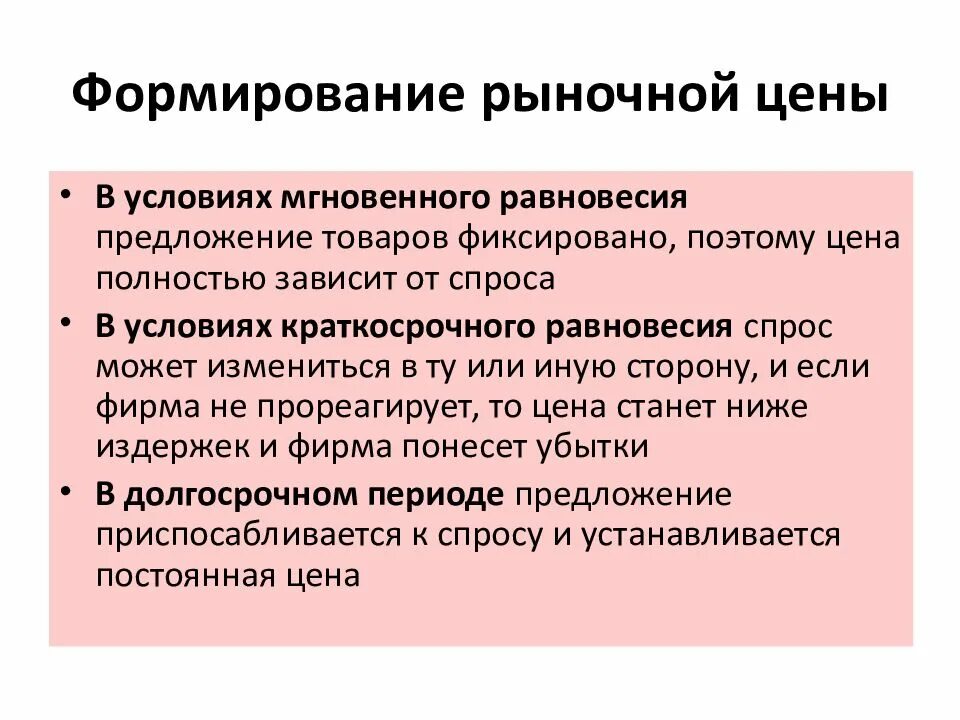 Формирование рыночной цены

• В условиях мгновенного равновесия предложение товаров фиксировано, поэтому цена полностью зависит от спроса
• В условиях краткосрочного равновесия спрос может измениться в ту или иную сторону, и если фирма не прореагирует, то цена станет ниже издержек и фирма понесет убытки
• В долгосрочном периоде предложение приспосабливается к спросу и устанавливается постоянная цена